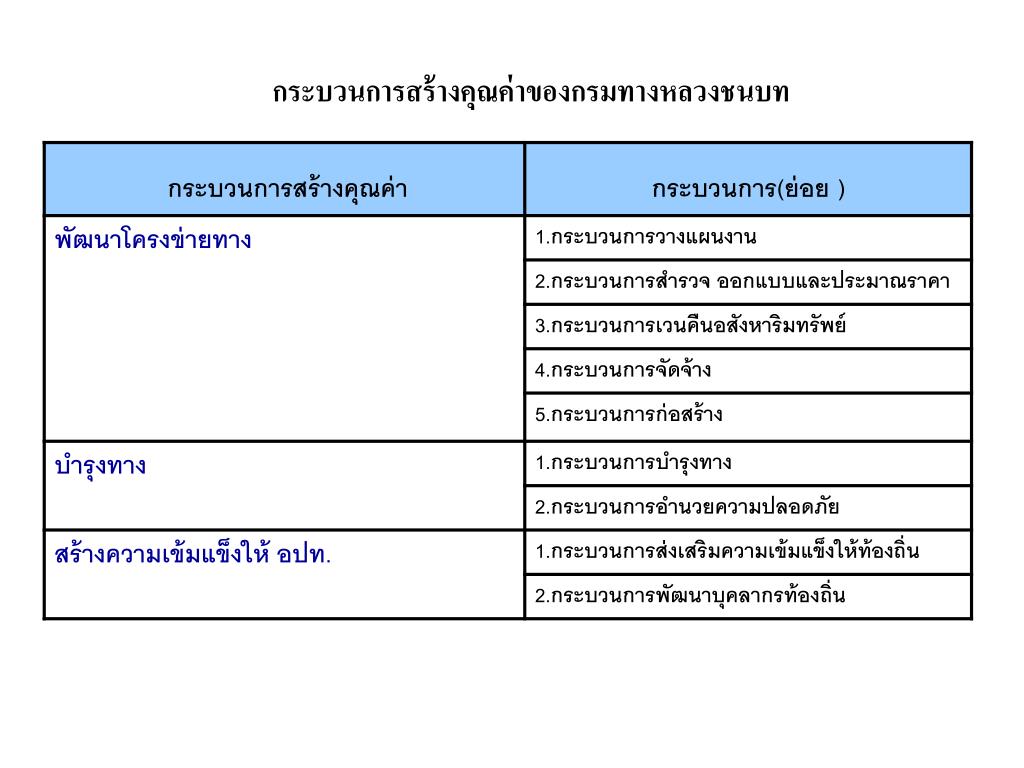 กระบวนการสร้างคุณค่าของกรมทางหลวงชนบท

| กระบวนการสร้างคุณค่า | กระบวนการ(ย่อย ) |
|---|---|
| พัฒนาโครงข่ายทาง | 1.กระบวนการวางแผนงาน |
| | 2.กระบวนการสำรวจ ออกแบบและประมาณราคา |
| | 3.กระบวนการเวนคืนอสังหาริมทรัพย์ |
| | 4.กระบวนการจัดจ้าง |
| | 5.กระบวนการก่อสร้าง |
| บำรุงทาง | 1.กระบวนการบำรุงทาง |
| | 2.กระบวนการอำนวยความปลอดภัย |
| สร้างความเข้มแข็งให้ อปท. | 1.กระบวนการส่งเสริมความเข้มแข็งให้ท้องถิ่น |
| | 2.กระบวนการพัฒนาบุคลากรท้องถิ่น |